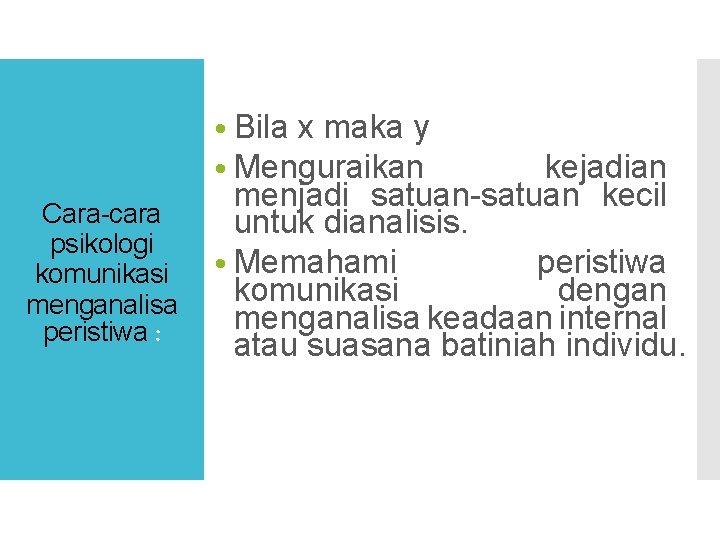 Cara-cara psikologi komunikasi menganalisa peristiwa :

• Bila x maka y
• Menguraikan kejadian menjadi satuan-satuan kecil untuk dianalisis.
• Memahami peristiwa komunikasi dengan menganalisa keadaan internal atau suasana batiniah individu.